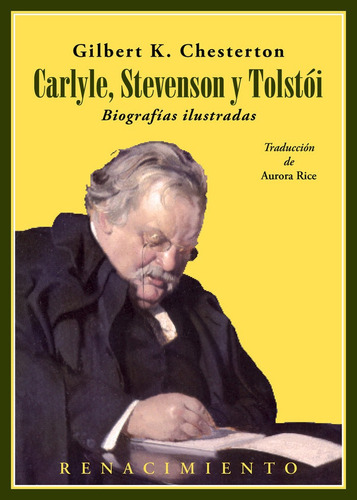 Gilbert K. Chesterton

Carlyle, Stevenson y Tolstói

Biografías ilustradas

Traducción
de
Aurora Rice

RENACIMIENTO